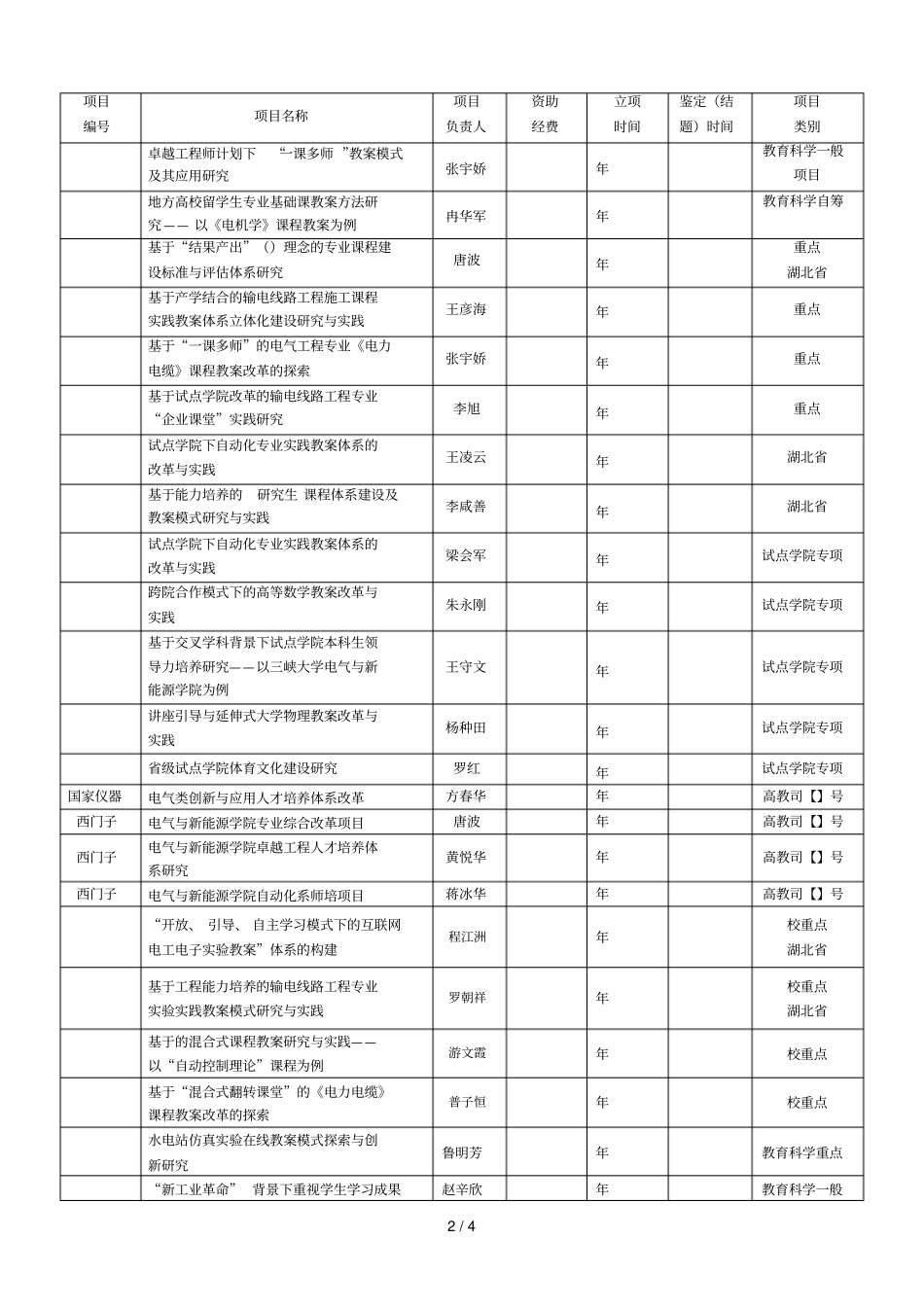 | 项目编号 | 项目名称 | 项目负责人 | 资助经费 | 立项时间 | 鉴定（结题）时间 | 项目类别 |
|---|---|---|---|---|---|---|
| | 卓越工程师计划下 “一课多师 ”教案模式及其应用研究 | 张宇娇 | | 年 | | 教育科学一般项目 |
| | 地方高校留学生专业基础课教案方法研究—— 以《电机学》课程教案为例 | 冉华军 | | 年 | | 教育科学自筹 |
| | 基于“结果产出”（）理念的专业课程建设标准与评估体系研究 | 唐波 | | 年 | | 重点 湖北省 |
| | 基于产学结合的输电线路工程施工课程实践教案体系立体化建设研究与实践 | 王彦海 | | 年 | | 重点 |
| | 基于“一课多师”的电气工程专业《电力电缆》课程教案改革的探索 | 张宇娇 | | 年 | | 重点 |
| | 基于试点学院改革的输电线路工程专业“企业课堂”实践研究 | 李旭 | | 年 | | 重点 |
| | 试点学院下自动化专业实践教案体系的改革与实践 | 王凌云 | | 年 | | 湖北省 |
| | 基于能力培养的 研究生 课程体系建设及教案模式研究与实践 | 李咸善 | | 年 | | 湖北省 |
| | 试点学院下自动化专业实践教案体系的改革与实践 | 梁会军 | | 年 | | 试点学院专项 |
| | 跨院合作模式下的高等数学教案改革与实践 | 朱永刚 | | 年 | | 试点学院专项 |
| | 基于交叉学科背景下试点学院本科生领导力培养研究——以三峡大学电气与新能源学院为例 | 王守文 | | 年 | | 试点学院专项 |
| | 讲座引导与延伸式大学物理教案改革与实践 | 杨种田 | | 年 | | 试点学院专项 |
| | 省级试点学院体育文化建设研究 | 罗红 | | 年 | | 试点学院专项 |
| 国家仪器 | 电气类创新与应用人才培养体系改革 | 方春华 | | 年 | | 高教司【】号 |
| 西门子 | 电气与新能源学院专业综合改革项目 | 唐波 | | 年 | | 高教司【】号 |
| 西门子 | 电气与新能源学院卓越工程人才培养体系研究 | 黄悦华 | | 年 | | 高教司【】号 |
| 西门子 | 电气与新能源学院自动化系师培项目 | 蒋冰华 | | 年 | | 高教司【】号 |
| | “开放、 引导、 自主学习模式下的互联网电工电子实验教案”体系的构建 | 程江洲 | | 年 | | 校重点 湖北省 |
| | 基于工程能力培养的输电线路工程专业实验实践教案模式研究与实践 | 罗朝祥 | | 年 | | 校重点 湖北省 |
| | 基于的混合式课程教案研究与实践——以“自动控制理论”课程为例 | 游文霞 | | 年 | | 校重点 |
| | 基于“混合式翻转课堂”的《电力电缆》课程教案改革的探索 | 普子恒 | | 年 | | 校重点 |
| | 水电站仿真实验在线教案模式探索与创新研究 | 鲁明芳 | | 年 | | 教育科学重点 |
| | “新工业革命” 背景下重视学生学习成果 | 赵辛欣 | | 年 | | 教育科学一般 |

2 / 4